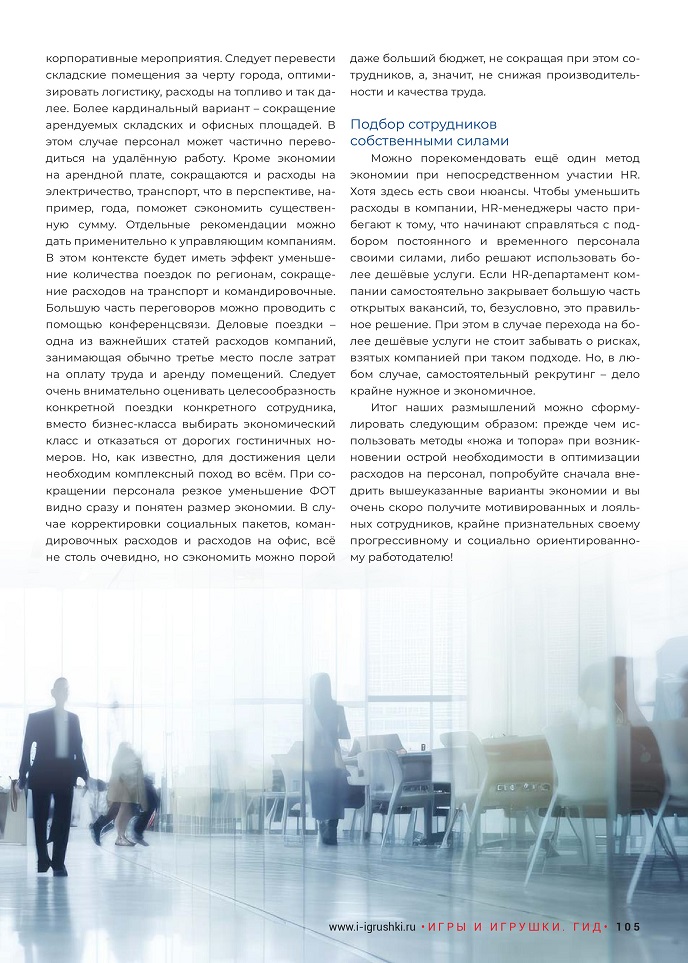 корпоративные мероприятия. Следует перевести складские помещения за черту города, оптимизировать логистику, расходы на топливо и так далее. Более кардинальный вариант – сокращение арендуемых складских и офисных площадей. В этом случае персонал может частично переводиться на удалённую работу. Кроме экономии на арендной плате, сокращаются и расходы на электричество, транспорт, что в перспективе, например, года, поможет сэкономить существенную сумму. Отдельные рекомендации можно дать применительно к управляющим компаниям. В этом контексте будет иметь эффект уменьшение количества поездок по регионам, сокращение расходов на транспорт и командировочные. Большую часть переговоров можно проводить с помощью конференцсвязи. Деловые поездки – одна из важнейших статей расходов компаний, занимающая обычно третье место после затрат на оплату труда и аренду помещений. Следует очень внимательно оценивать целесообразность конкретной поездки конкретного сотрудника, вместо бизнес-класса выбирать экономический класс и отказаться от дорогих гостиничных номеров. Но, как известно, для достижения цели необходим комплексный поход во всём. При сокращении персонала резкое уменьшение ФОТ видно сразу и понятен размер экономии. В случае корректировки социальных пакетов, командировочных расходов и расходов на офис, всё не столь очевидно, но сэкономить можно порой даже больший бюджет, не сокращая при этом сотрудников, а, значит, не снижая производительности и качества труда.

Подбор сотрудников собственными силами

Можно порекомендовать ещё один метод экономии при непосредственном участии HR. Хотя здесь есть свои нюансы. Чтобы уменьшить расходы в компании, HR-менеджеры часто прибегают к тому, что начинают справляться с подбором постоянного и временного персонала своими силами, либо решают использовать более дешёвые услуги. Если HR-департамент компании самостоятельно закрывает большую часть открытых вакансий, то, безусловно, это правильное решение. При этом в случае перехода на более дешёвые услуги не стоит забывать о рисках, взятых компанией при таком подходе. Но, в любом случае, самостоятельный рекрутинг – дело крайне нужное и экономичное.

Итог наших размышлений можно сформулировать следующим образом: прежде чем использовать методы «ножа и топора» при возникновении острой необходимости в оптимизации расходов на персонал, попробуйте сначала внедрить вышеуказанные варианты экономии и вы очень скоро получите мотивированных и лояльных сотрудников, крайне признательных своему прогрессивному и социально ориентированному работодателю!

www.i-igrushki.ru • ИГРЫ И ИГРУШКИ. ГИД • 105